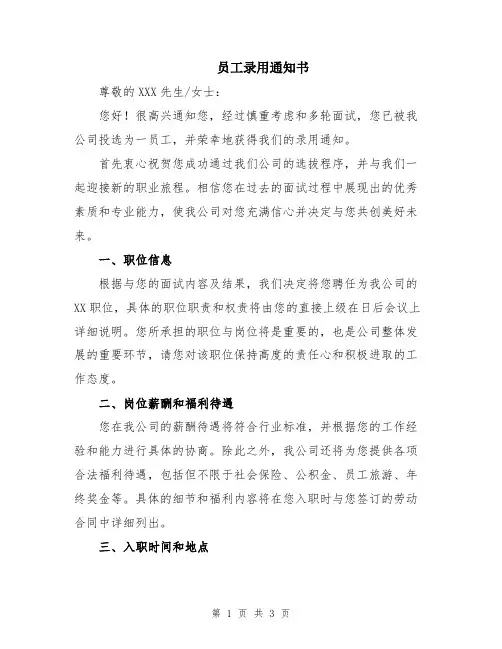 员工录用通知书

尊敬的 XXX 先生/女士：

您好！很高兴通知您，经过慎重考虑和多轮面试，您已被我公司投选为一员工，并荣幸地获得我们的录用通知。

首先衷心祝贺您成功通过我们公司的选拔程序，并与我们一起迎接新的职业旅程。相信您在过去的面试过程中展现出的优秀素质和专业能力，使我公司对您充满信心并决定与您共创美好未来。

一、职位信息

根据与您的面试内容及结果，我们决定将您聘任为我公司的 XX 职位，具体的职位职责和权责将由您的直接上级在日后会议上详细说明。您所承担的职位与岗位将是重要的，也是公司整体发展的重要环节，请您对该职位保持高度的责任心和积极进取的工作态度。

二、岗位薪酬和福利待遇

您在我公司的薪酬待遇将符合行业标准，并根据您的工作经验和能力进行具体的协商。除此之外，我公司还将为您提供各项合法福利待遇，包括但不限于社会保险、公积金、员工旅游、年终奖金等。具体的细节和福利内容将在您入职时与您签订的劳动合同中详细列出。

三、入职时间和地点

第 1 页 共 3 页